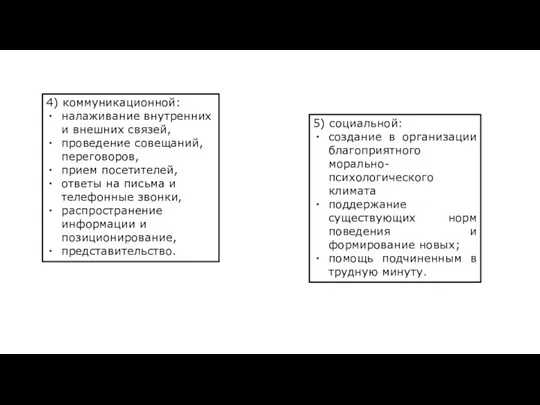 4) коммуникационной:
· налаживание внутренних и внешних связей,
· проведение совещаний, переговоров,
· прием посетителей,
· ответы на письма и телефонные звонки,
· распространение информации и позиционирование,
· представительство.

5) социальной:
· создание в организации благоприятного морально-психологического климата
· поддержание существующих норм поведения и формирование новых;
· помощь подчиненным в трудную минуту.